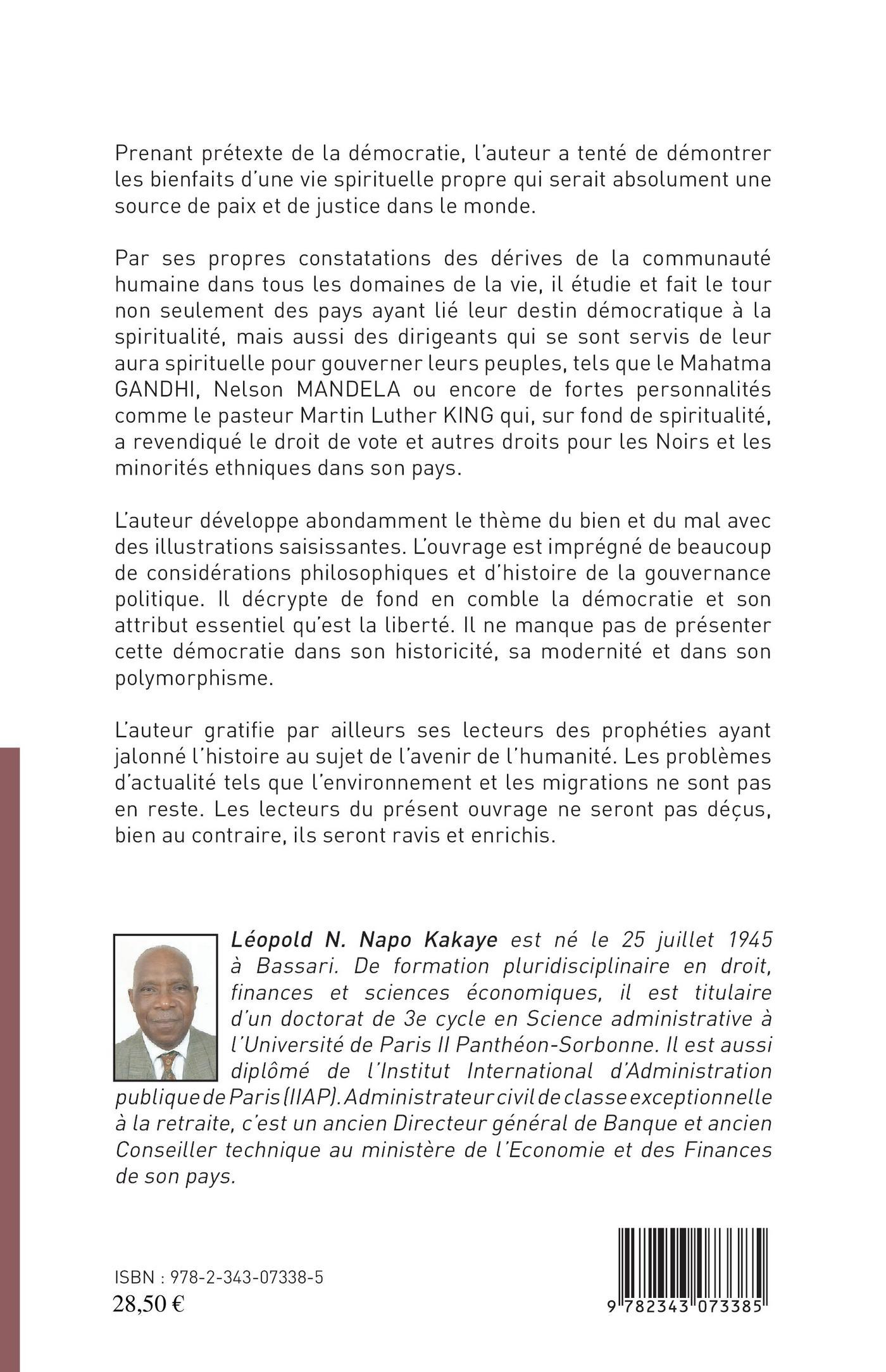 Prenant prétexte de la démocratie, l'auteur a tenté de démontrer les bienfaits d'une vie spirituelle propre qui serait absolument une source de paix et de justice dans le monde.

Par ses propres constatations des dérives de la communauté humaine dans tous les domaines de la vie, il étudie et fait le tour non seulement des pays ayant lié leur destin démocratique à la spiritualité, mais aussi des dirigeants qui se sont servis de leur aura spirituelle pour gouverner leurs peuples, tels que le Mahatma GANDHI, Nelson MANDELA ou encore de fortes personnalités comme le pasteur Martin Luther KING qui, sur fond de spiritualité, a revendiqué le droit de vote et autres droits pour les Noirs et les minorités ethniques dans son pays.

L'auteur développe abondamment le thème du bien et du mal avec des illustrations saisissantes. L'ouvrage est imprégné de beaucoup de considérations philosophiques et d'histoire de la gouvernance politique. Il décrypte de fond en comble la démocratie et son attribut essentiel qu'est la liberté. Il ne manque pas de présenter cette démocratie dans son historicité, sa modernité et dans son polymorphisme.

L'auteur gratifie par ailleurs ses lecteurs des prophéties ayant jalonné l'histoire au sujet de l'avenir de l'humanité. Les problèmes d'actualité tels que l'environnement et les migrations ne sont pas en reste. Les lecteurs du présent ouvrage ne seront pas déçus, bien au contraire, ils seront ravis et enrichis.

Léopold N. Napo Kakaye est né le 25 juillet 1945 à Bassari. De formation pluridisciplinaire en droit, finances et sciences économiques, il est titulaire d'un doctorat de 3e cycle en Science administrative à l'Université de Paris II Panthéon-Sorbonne. Il est aussi diplômé de l'Institut International d'Administration publique de Paris (IIAP). Administrateur civil de classe exceptionnelle à la retraite, c'est un ancien Directeur général de Banque et ancien Conseiller technique au ministère de l'Economie et des Finances de son pays.

ISBN : 978-2-343-07338-5
28,50 €

9 782343 073385